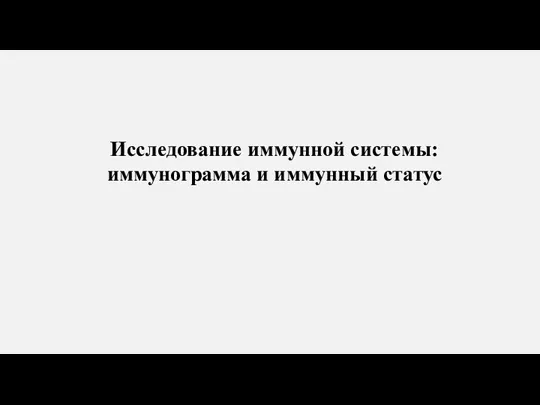 Исследование иммунной системы: иммунограмма и иммунный статус